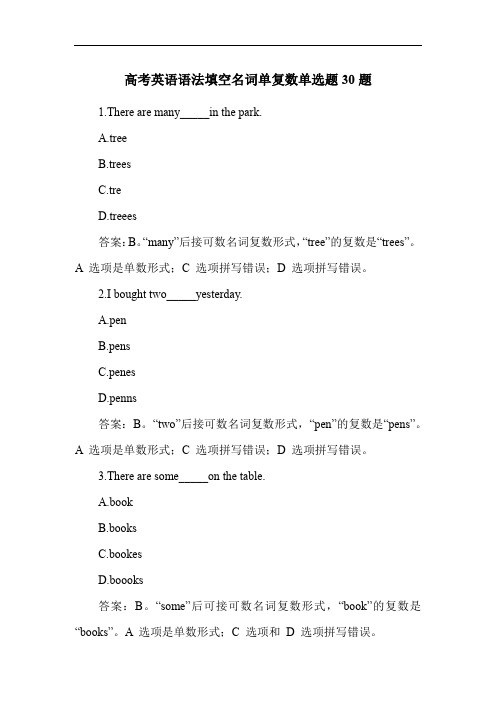 高考英语语法填空名词单复数单选题 30 题

1.There are many_____in the park.

A.tree

B.trees

C.tre

D.treees

答案：B。“many”后接可数名词复数形式，“tree”的复数是“trees”。A 选项是单数形式；C 选项拼写错误；D 选项拼写错误。

2.I bought two_____yesterday.

A.pen

B.pens

C.penes

D.penns

答案：B。“two”后接可数名词复数形式，“pen”的复数是“pens”。A 选项是单数形式；C 选项拼写错误；D 选项拼写错误。

3.There are some_____on the table.

A.book

B.books

C.bookes

D.boooks

答案：B。“some”后可接可数名词复数形式，“book”的复数是“books”。A 选项是单数形式；C 选项和 D 选项拼写错误。